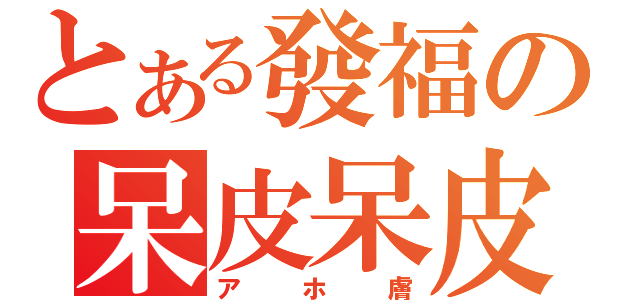 とある發福の
呆皮呆皮
アホ膚